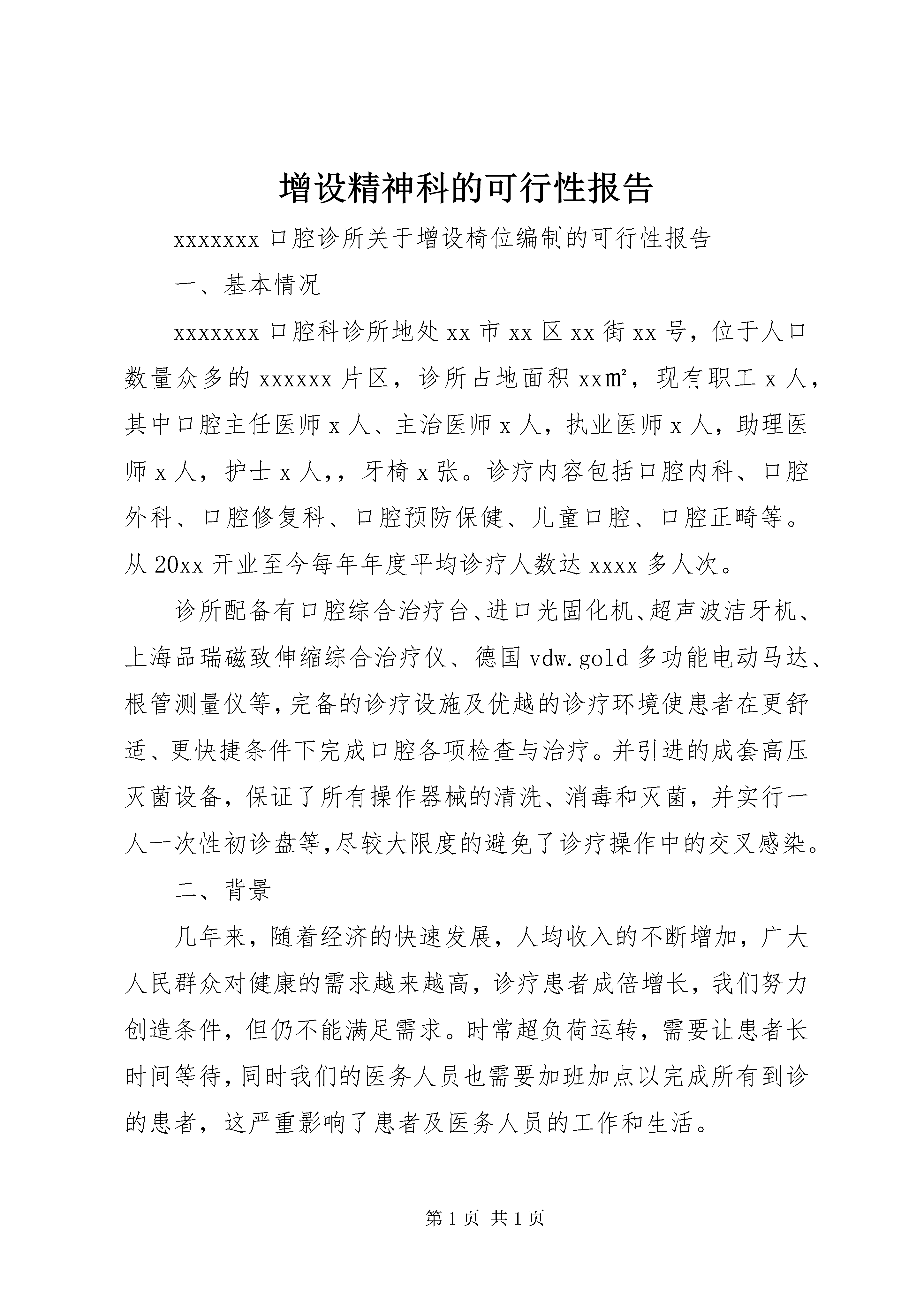 增设精神科的可行性报告

xxxxxxx 口腔诊所关于增设椅位编制的可行性报告

一、基本情况

xxxxxxx 口腔科诊所地处 xx 市 xx 区 xx 街 xx 号，位于人口数量众多的 xxxxxx 片区，诊所占地面积 xx㎡，现有职工 x 人，其中口腔主任医师 x 人、主治医师 x 人，执业医师 x 人，助理医师 x 人，护士 x 人,，牙椅 x 张。诊疗内容包括口腔内科、口腔外科、口腔修复科、口腔预防保健、儿童口腔、口腔正畸等。从 20xx 开业至今每年年度平均诊疗人数达 xxxx 多人次。

诊所配备有口腔综合治疗台、进口光固化机、超声波洁牙机、上海品瑞磁致伸缩综合治疗仪、德国 vdw.gold 多功能电动马达、根管测量仪等,完备的诊疗设施及优越的诊疗环境使患者在更舒适、更快捷条件下完成口腔各项检查与治疗。并引进的成套高压灭菌设备，保证了所有操作器械的清洗、消毒和灭菌，并实行一人一次性初诊盘等,尽较大限度的避免了诊疗操作中的交叉感染。

二、背景

几年来，随着经济的快速发展，人均收入的不断增加，广大人民群众对健康的需求越来越高，诊疗患者成倍增长，我们努力创造条件，但仍不能满足需求。时常超负荷运转，需要让患者长时间等待,同时我们的医务人员也需要加班加点以完成所有到诊的患者，这严重影响了患者及医务人员的工作和生活。

第 1 页 共 1 页